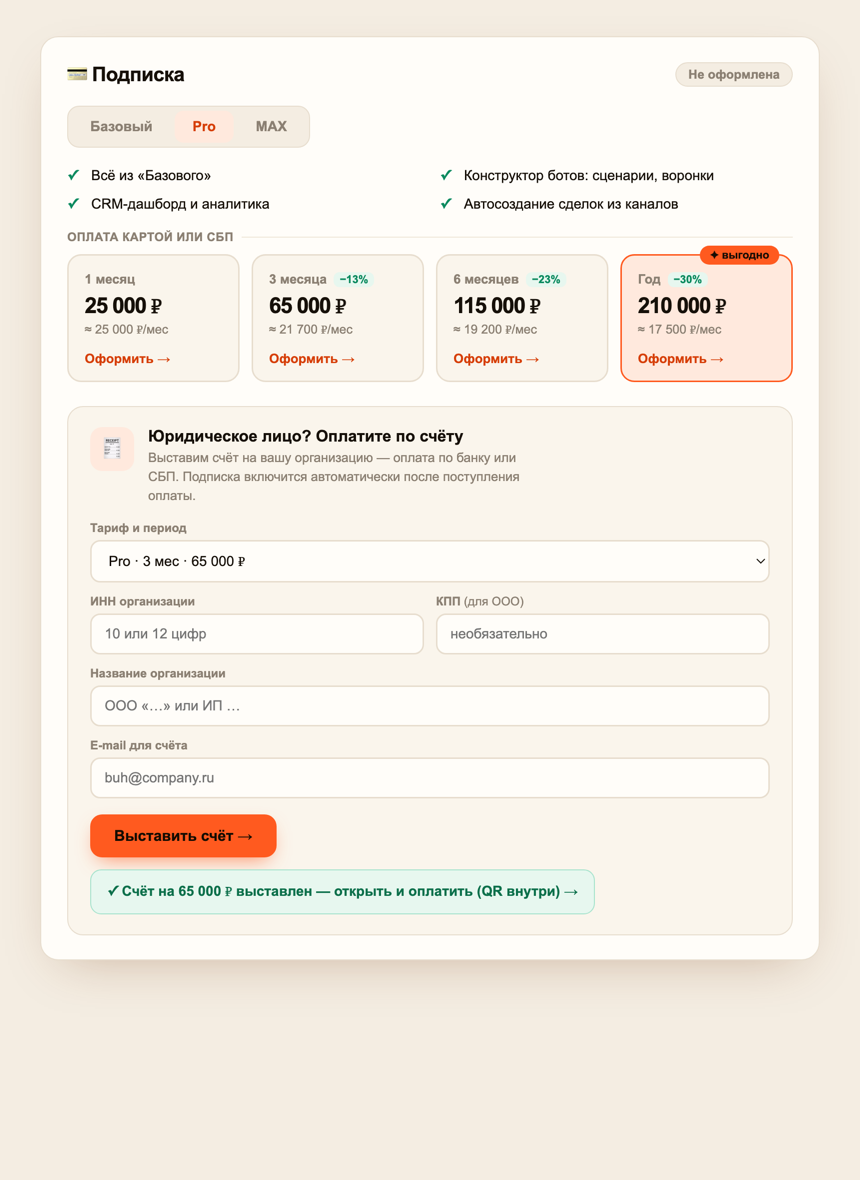 Подписка

Не оформлена

Базовый Pro MAX

✓ Всё из «Базового»
✓ CRM-дашборд и аналитика
✓ Конструктор ботов: сценарии, воронки
✓ Автосоздание сделок из каналов

ОПЛАТА КАРТОЙ ИЛИ СБП

1 месяц
25 000 ₽
≈ 25 000 ₽/мес
Оформить →

3 месяца −13%
65 000 ₽
≈ 21 700 ₽/мес
Оформить →

6 месяцев −23%
115 000 ₽
≈ 19 200 ₽/мес
Оформить →

✦ выгодно
Год −30%
210 000 ₽
≈ 17 500 ₽/мес
Оформить →

Юридическое лицо? Оплатите по счёту
Выставим счёт на вашу организацию — оплата по банку или СБП. Подписка включится автоматически после поступления оплаты.

Тариф и период
Pro · 3 мес · 65 000 ₽

ИНН организации
10 или 12 цифр

КПП (для ООО)
необязательно

Название организации
ООО «…» или ИП …

E-mail для счёта
buh@company.ru

Выставить счёт →

✓ Счёт на 65 000 ₽ выставлен — открыть и оплатить (QR внутри) →